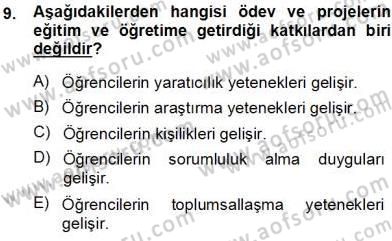 9. Aşağıdakilerden hangisi ödev ve projelerin eğitim ve öğretime getirdiği katkılardan biri değildir?

A) Öğrencilerin yaratıcılık yetenekleri gelişir.
B) Öğrencilerin araştırma yetenekleri gelişir.
C) Öğrencilerin kişilikleri gelişir.
D) Öğrencilerin sorumluluk alma duyguları gelişir.
E) Öğrencilerin toplumsallaşma yetenekleri gelişir.

www.aofsoru.com